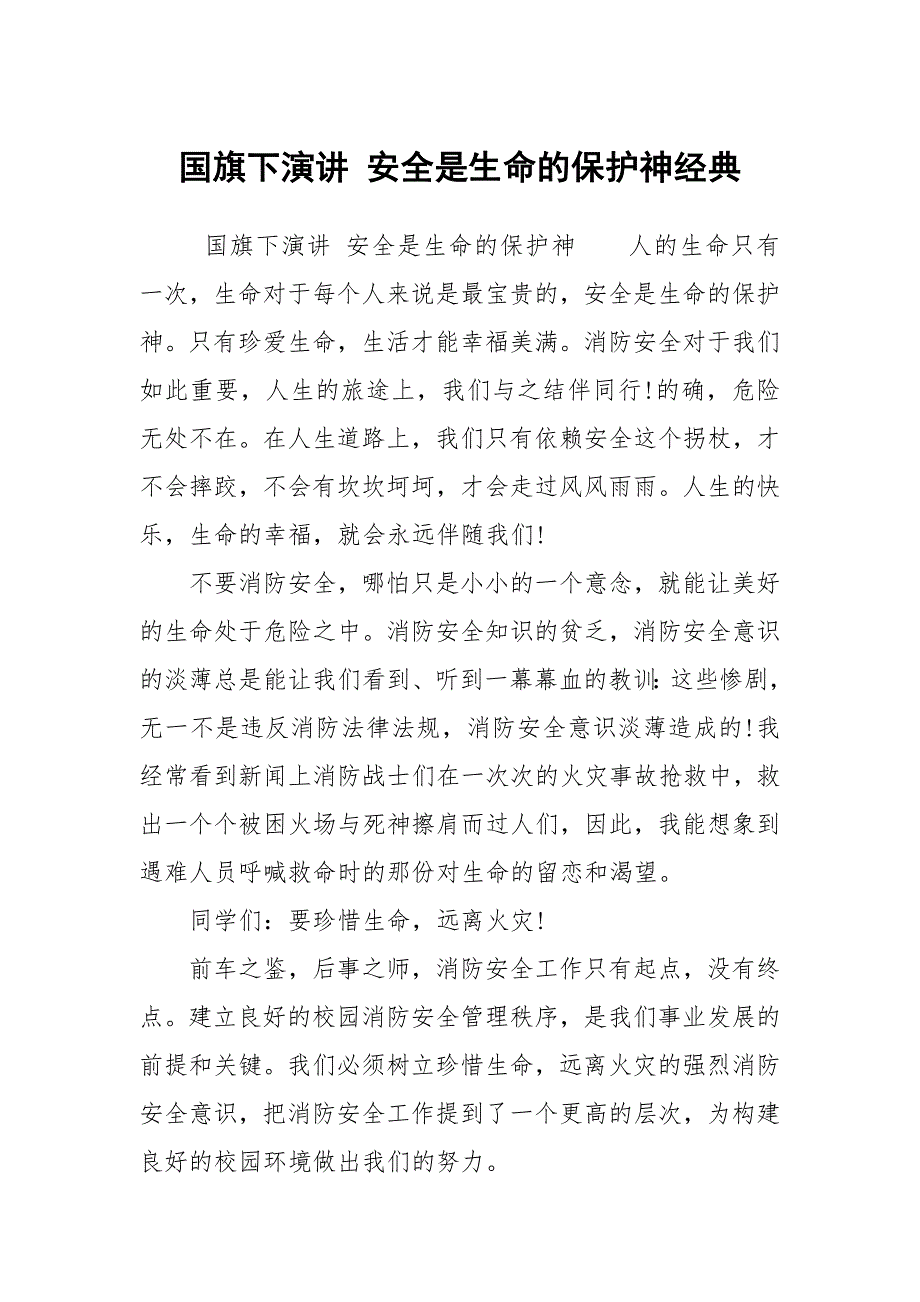 国旗下演讲 安全是生命的保护神经典

国旗下演讲 安全是生命的保护神 人的生命只有一次，生命对于每个人来说是最宝贵的，安全是生命的保护神。只有珍爱生命，生活才能幸福美满。消防安全对于我们如此重要，人生的旅途上，我们与之结伴同行!的确，危险无处不在。在人生道路上，我们只有依赖安全这个拐杖，才不会摔跤，不会有坎坎坷坷，才会走过风风雨雨。人生的快乐，生命的幸福，就会永远伴随我们!

不要消防安全，哪怕只是小小的一个意念，就能让美好的生命处于危险之中。消防安全知识的贫乏，消防安全意识的淡薄总是能让我们看到、听到一幕幕血的教训:这些惨剧，无一不是违反消防法律法规，消防安全意识淡薄造成的!我经常看到新闻上消防战士们在一次次的火灾事故抢救中，救出一个个被困火场与死神擦肩而过人们，因此，我能想象到遇难人员呼喊救命时的那份对生命的留恋和渴望。

同学们：要珍惜生命，远离火灾!

前车之鉴，后事之师，消防安全工作只有起点，没有终点。建立良好的校园消防安全管理秩序，是我们事业发展的前提和关键。我们必须树立珍惜生命，远离火灾的强烈消防安全意识，把消防安全工作提到了一个更高的层次，为构建良好的校园环境做出我们的努力。